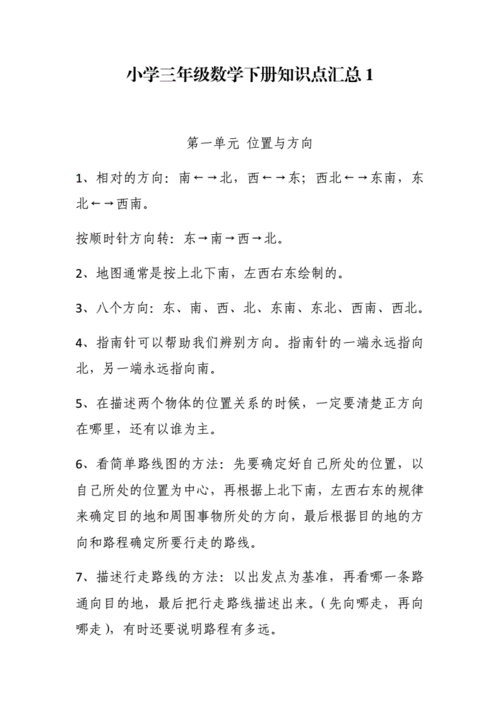 小学三年级数学下册知识点汇总 1

第一单元 位置与方向

1、相对的方向：南←→北，西←→东；西北←→东南，东北←→西南。

按顺时针方向转：东→南→西→北。

2、地图通常是按上北下南，左西右东绘制的。

3、八个方向：东、南、西、北、东南、东北、西南、西北。

4、指南针可以帮助我们辨别方向。指南针的一端永远指向北，另一端永远指向南。

5、在描述两个物体的位置关系的时候，一定要清楚正方向在哪里，还有以谁为主。

6、看简单路线图的方法：先要确定好自己所处的位置，以自己所处的位置为中心，再根据上北下南，左西右东的规律来确定目的地和周围事物所处的方向，最后根据目的地的方向和路程确定所要行走的路线。

7、描述行走路线的方法：以出发点为基准，再看哪一条路通向目的地，最后把行走路线描述出来。（先向哪走，再向哪走），有时还要说明路程有多远。